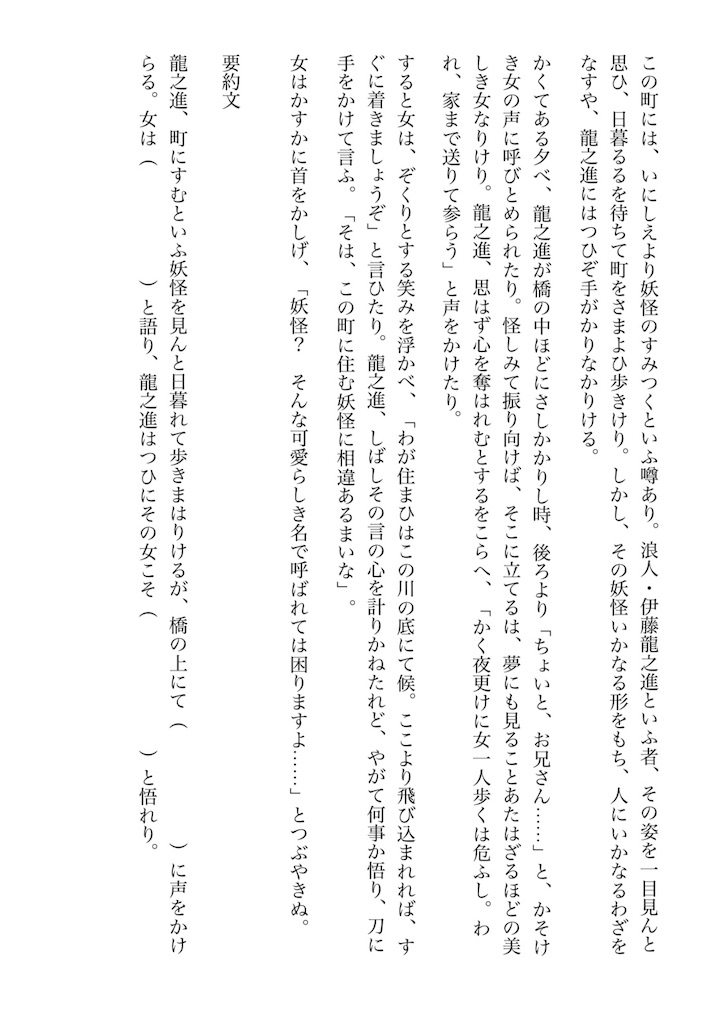 この町には、いにしえより妖怪のすみつくといふ噂あり。浪人・伊藤龍之進といふ者、その姿を一目見んと思ひ、日暮るるを待ちて町をさまよひ歩きけり。しかし、その妖怪いかなる形をもち、人にいかなるわざをなすや、龍之進にはつひぞ手がかりなかりける。

かくてある夕べ、龍之進が橋の中ほどにさしかかりし時、後ろより「ちょいと、お兄さん……」と、かそけき女の声に呼びとめられたり。怪しみて振り向けば、そこに立てるは、夢にも見ることあたはざるほどの美しき女なりけり。龍之進、思はず心を奪はれむとするをこらへ、「かく夜更けに女一人歩くは危ふし。われ、家まで送りて参らう」と声をかけたり。

すると女は、ぞくりとする笑みを浮かべ、「わが住まひはこの川の底にて候。ここより飛び込まれれば、すぐに着きましょうぞ」と言ひたり。龍之進、しばしその言の心を計りかねたれど、やがて何事か悟り、刀に手をかけて言ふ。「そは、この町に住む妖怪に相違あるまいな」。

女はかすかに首をかしげ、「妖怪？　そんな可愛らしき名で呼ばれては困りますよ……」とつぶやきぬ。

要約文

龍之進、町にすむといふ妖怪を見んと日暮れて歩きまはりけるが、橋の上にて（　　　　　）に声をかけらる。女は（　　　　　）と語り、龍之進はつひにその女こそ（　　　　　）と悟れり。